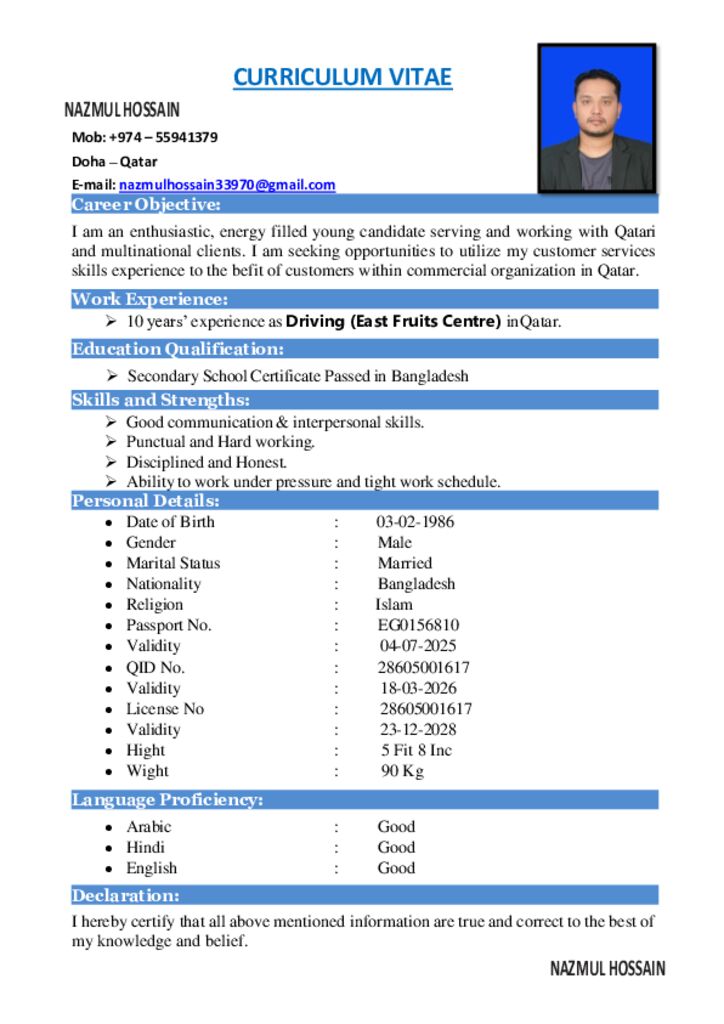 CURRICULUM VITAE

NAZMUL HOSSAIN

Mob: +974 – 55941379

Doha – Qatar

E-mail: nazmulhossain33970@gmail.com

Career Objective:

I am an enthusiastic, energy filled young candidate serving and working with Qatari and multinational clients. I am seeking opportunities to utilize my customer services skills experience to the befit of customers within commercial organization in Qatar.

Work Experience:

➢ 10 years' experience as Driving (East Fruits Centre) in Qatar.

Education Qualification:

➢ Secondary School Certificate Passed in Bangladesh

Skills and Strengths:

➢ Good communication & interpersonal skills.
➢ Punctual and Hard working.
➢ Disciplined and Honest.
➢ Ability to work under pressure and tight work schedule.

Personal Details:

• Date of Birth : 03-02-1986
• Gender : Male
• Marital Status : Married
• Nationality : Bangladesh
• Religion : Islam
• Passport No. : EG0156810
• Validity : 04-07-2025
• QID No. : 28605001617
• Validity : 18-03-2026
• License No : 28605001617
• Validity : 23-12-2028
• Hight : 5 Fit 8 Inc
• Wight : 90 Kg

Language Proficiency:

• Arabic : Good
• Hindi : Good
• English : Good

Declaration:

I hereby certify that all above mentioned information are true and correct to the best of my knowledge and belief.

NAZMUL HOSSAIN